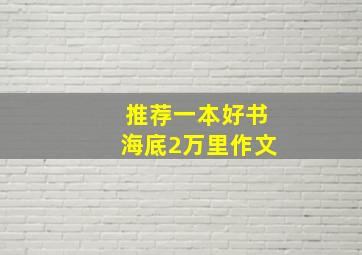 推荐一本好书
海底2万里作文